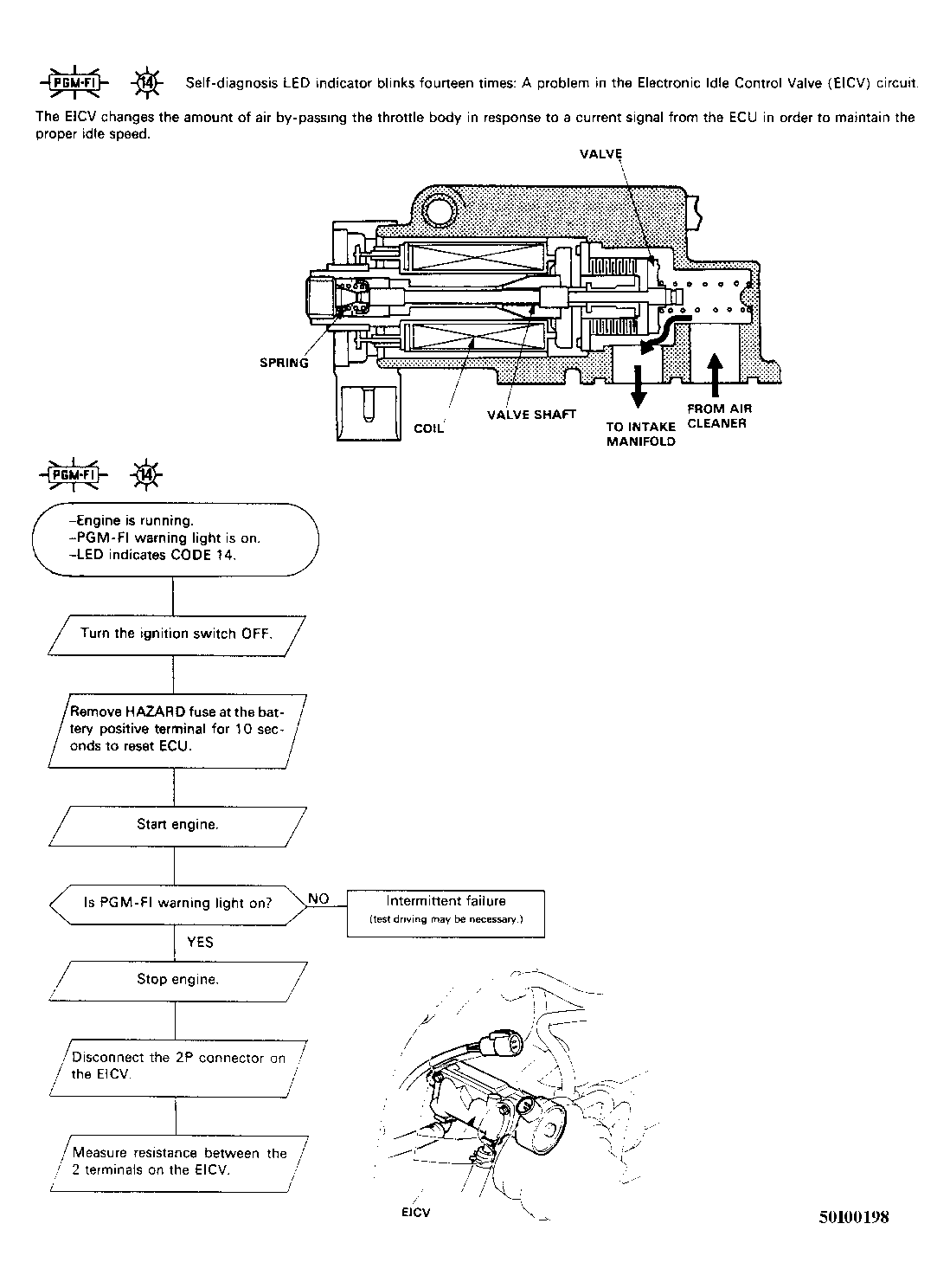 PGM-FI 14 Self-diagnosis LED indicator blinks fourteen times: A problem in the Electronic Idle Control Valve (EICV) circuit.

The EICV changes the amount of air by-passing the throttle body in response to a current signal from the ECU in order to maintain the proper idle speed.

VALVE

SPRING

COIL

VALVE SHAFT

TO INTAKE MANIFOLD

FROM AIR CLEANER

PGM-FI 14

–Engine is running.
–PGM-FI warning light is on.
–LED indicates CODE 14.

Turn the ignition switch OFF.

Remove HAZARD fuse at the battery positive terminal for 10 seconds to reset ECU.

Start engine.

Is PGM-FI warning light on?

NO

Intermittent failure
(test driving may be necessary.)

YES

Stop engine.

Disconnect the 2P connector on the EICV.

Measure resistance between the 2 terminals on the EICV.

EICV

50100198